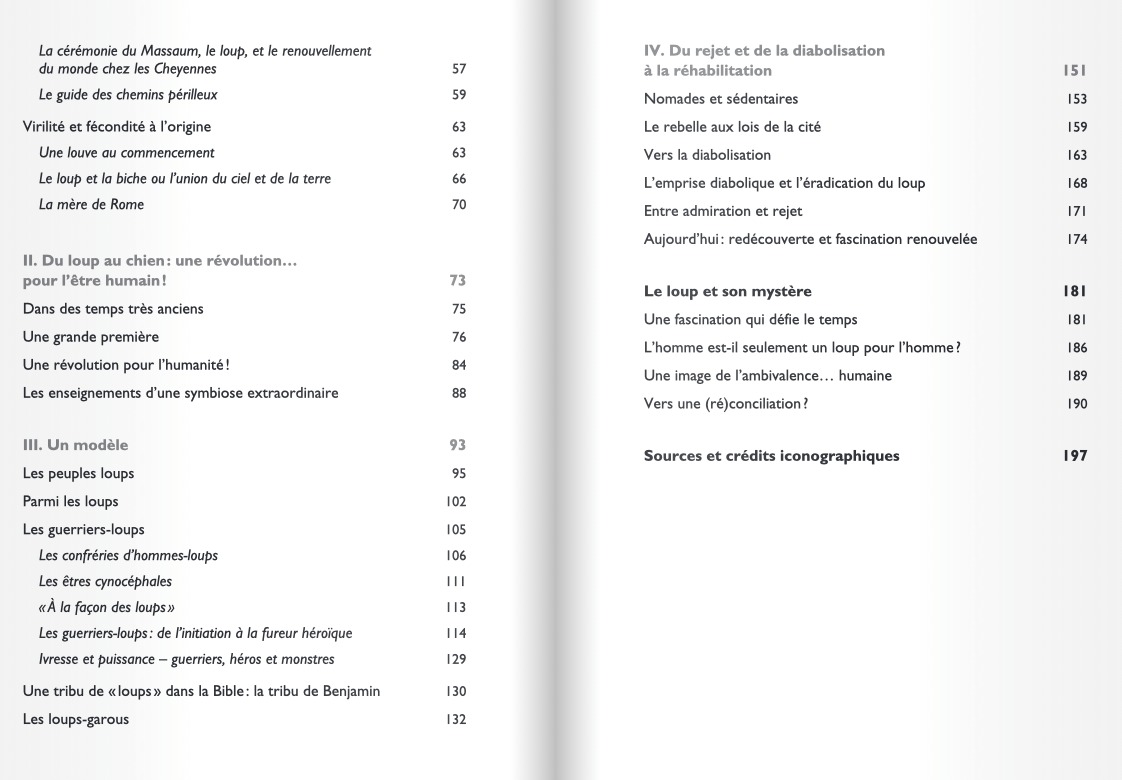 La cérémonie du Massaum, le loup, et le renouvellement du monde chez les Cheyennes 57

Le guide des chemins périlleux 59

Virilité et fécondité à l'origine 63

Une louve au commencement 63

Le loup et la biche ou l'union du ciel et de la terre 66

La mère de Rome 70

II. Du loup au chien : une révolution… pour l'être humain ! 73

Dans des temps très anciens 75

Une grande première 76

Une révolution pour l'humanité ! 84

Les enseignements d'une symbiose extraordinaire 88

III. Un modèle 93

Les peuples loups 95

Parmi les loups 102

Les guerriers-loups 105

Les confréries d'hommes-loups 106

Les êtres cynocéphales 111

« À la façon des loups » 113

Les guerriers-loups : de l'initiation à la fureur héroïque 114

Ivresse et puissance – guerriers, héros et monstres 129

Une tribu de « loups » dans la Bible : la tribu de Benjamin 130

Les loups-garous 132

IV. Du rejet et de la diabolisation à la réhabilitation 151

Nomades et sédentaires 153

Le rebelle aux lois de la cité 159

Vers la diabolisation 163

L'emprise diabolique et l'éradication du loup 168

Entre admiration et rejet 171

Aujourd'hui : redécouverte et fascination renouvelée 174

Le loup et son mystère 181

Une fascination qui défie le temps 181

L'homme est-il seulement un loup pour l'homme ? 186

Une image de l'ambivalence… humaine 189

Vers une (ré)conciliation ? 190

Sources et crédits iconographiques 197